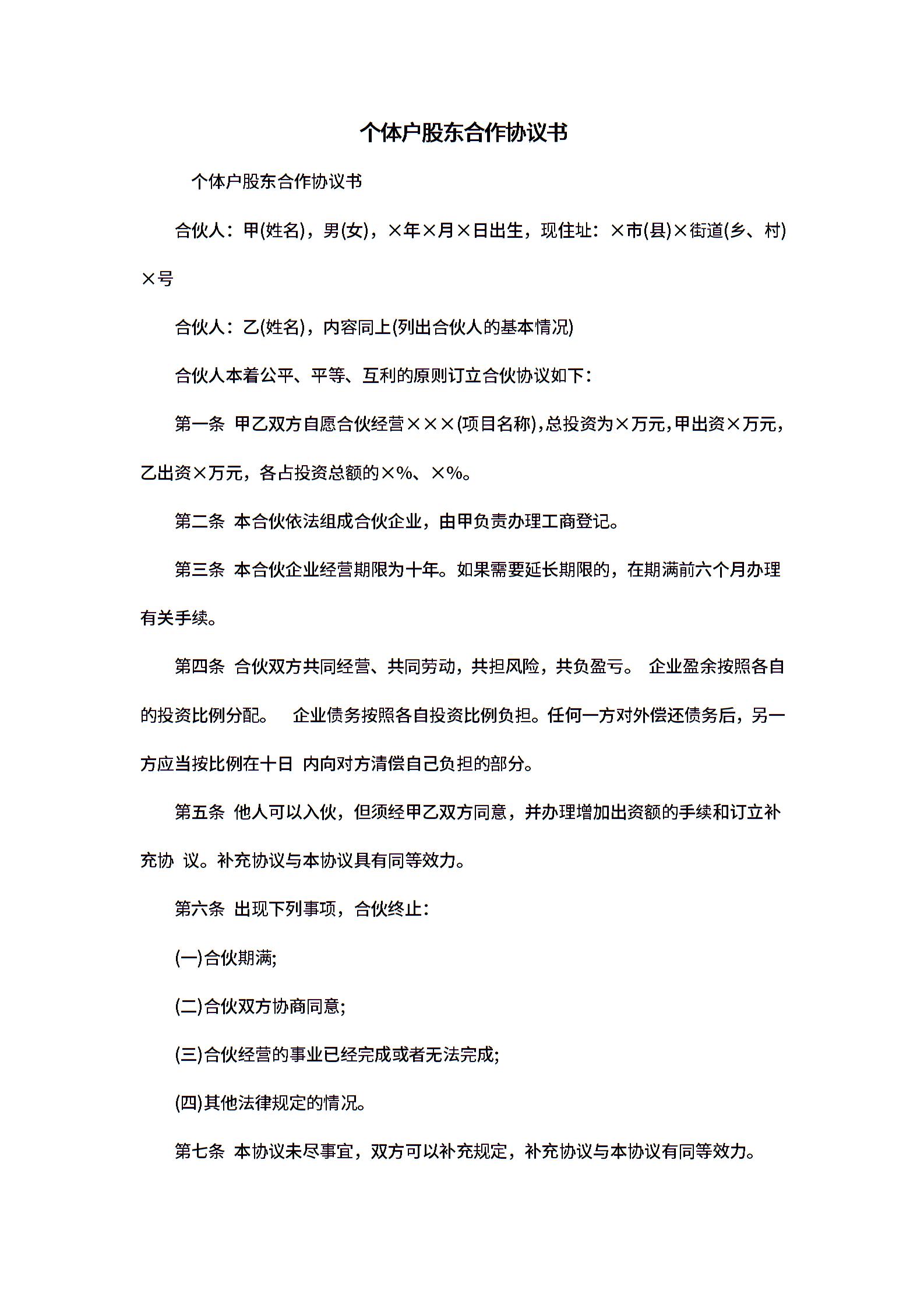 个体户股东合作协议书

个体户股东合作协议书

合伙人：甲(姓名)，男(女)，×年×月×日出生，现住址：×市(县)×街道(乡、村)×号

合伙人：乙(姓名)，内容同上(列出合伙人的基本情况)

合伙人本着公平、平等、互利的原则订立合伙协议如下：

第一条 甲乙双方自愿合伙经营×××(项目名称)，总投资为×万元，甲出资×万元，乙出资×万元，各占投资总额的×%、×%。

第二条 本合伙依法组成合伙企业，由甲负责办理工商登记。

第三条 本合伙企业经营期限为十年。如果需要延长期限的，在期满前六个月办理有关手续。

第四条 合伙双方共同经营、共同劳动，共担风险，共负盈亏。 企业盈余按照各自的投资比例分配。 企业债务按照各自投资比例负担。任何一方对外偿还债务后，另一方应当按比例在十日 内向对方清偿自己负担的部分。

第五条 他人可以入伙，但须经甲乙双方同意，并办理增加出资额的手续和订立补充协 议。补充协议与本协议具有同等效力。

第六条 出现下列事项，合伙终止：

(一)合伙期满;

(二)合伙双方协商同意;

(三)合伙经营的事业已经完成或者无法完成;

(四)其他法律规定的情况。

第七条 本协议未尽事宜，双方可以补充规定，补充协议与本协议有同等效力。